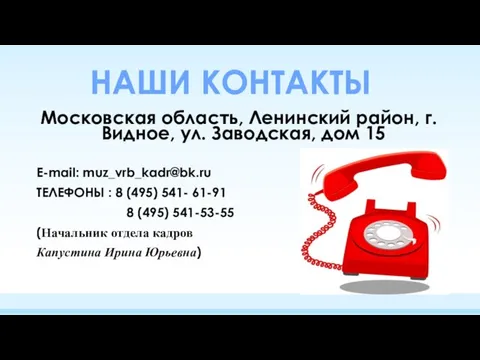 НАШИ КОНТАКТЫ

Московская область, Ленинский район, г. Видное, ул. Заводская, дом 15

E-mail: muz_vrb_kadr@bk.ru

ТЕЛЕФОНЫ : 8 (495) 541- 61-91

8 (495) 541-53-55

(Начальник отдела кадров

Капустина Ирина Юрьевна)